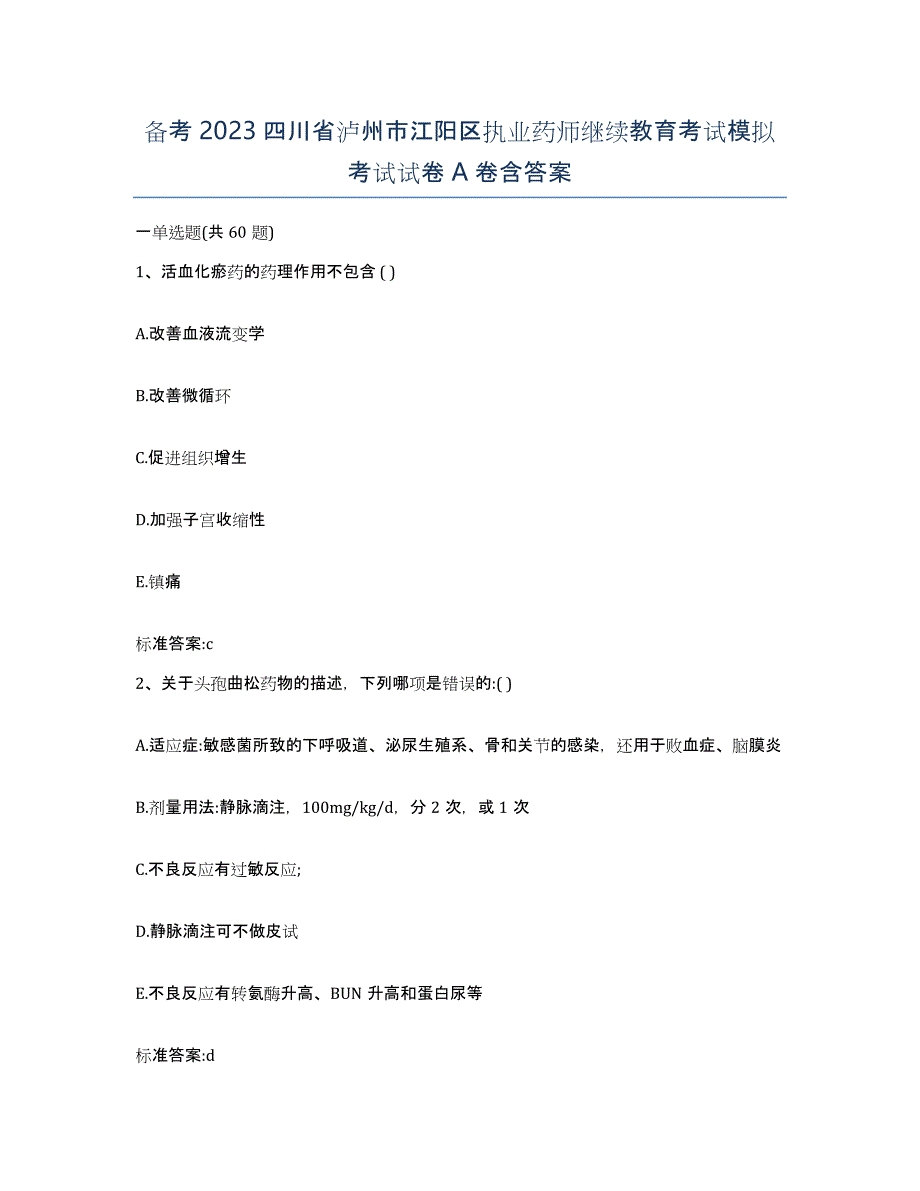 备考 2023 四川省泸州市江阳区执业药师继续教育考试模拟考试试卷 A 卷含答案

一单选题(共 60 题)

1、活血化瘀药的药理作用不包含 ( )

A.改善血液流变学

B.改善微循环

C.促进组织增生

D.加强子宫收缩性

E.镇痛

标准答案:c

2、关于头孢曲松药物的描述，下列哪项是错误的:( )

A.适应症:敏感菌所致的下呼吸道、泌尿生殖系、骨和关节的感染，还用于败血症、脑膜炎

B.剂量用法:静脉滴注，100mg/kg/d，分 2 次，或 1 次

C.不良反应有过敏反应;

D.静脉滴注可不做皮试

E.不良反应有转氨酶升高、BUN 升高和蛋白尿等

标准答案:d